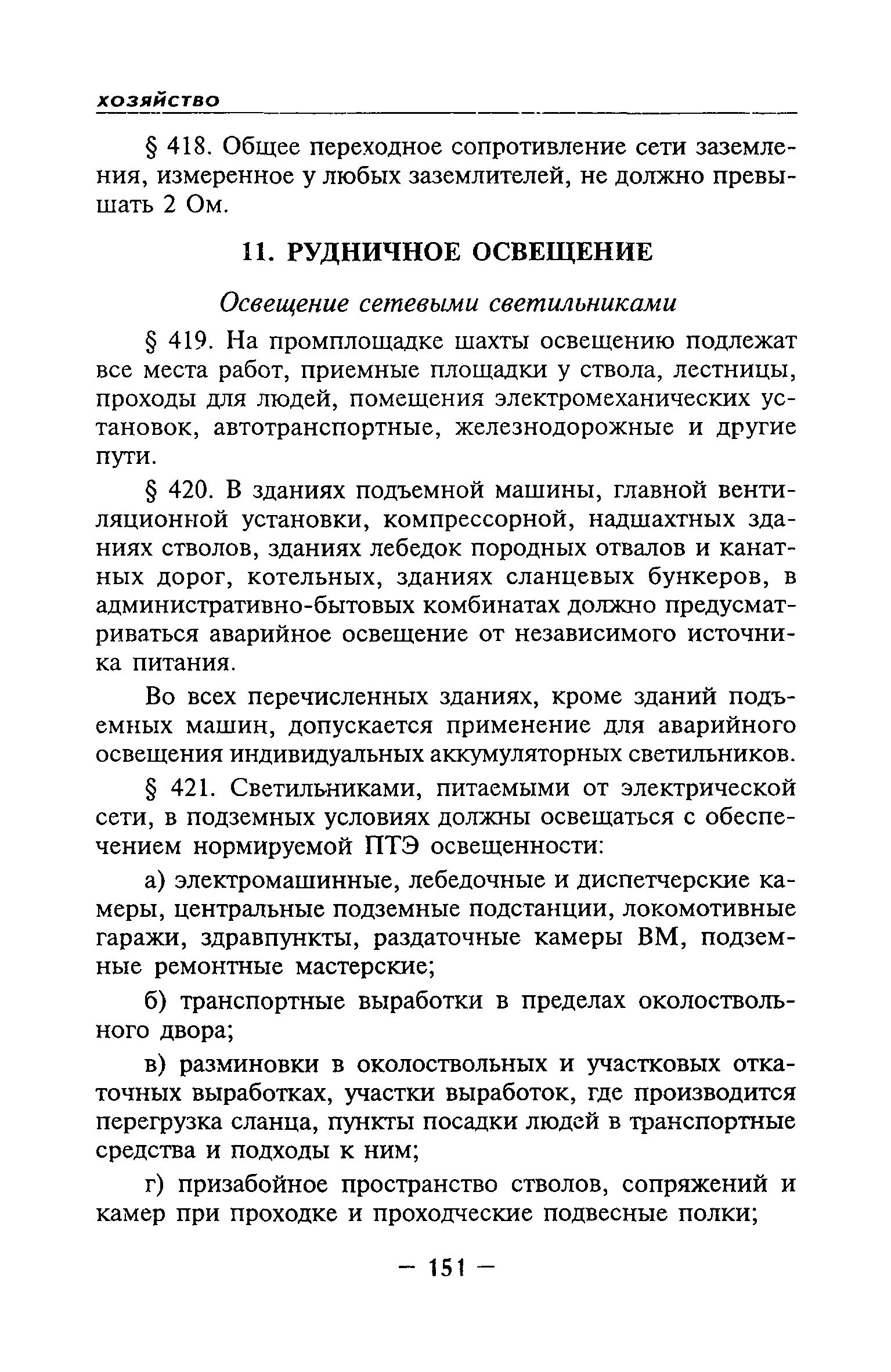 хозяйство

§ 418. Общее переходное сопротивление сети заземления, измеренное у любых заземлителей, не должно превышать 2 Ом.

11. РУДНИЧНОЕ ОСВЕЩЕНИЕ

Освещение сетевыми светильниками

§ 419. На промплощадке шахты освещению подлежат все места работ, приемные площадки у ствола, лестницы, проходы для людей, помещения электромеханических установок, автотранспортные, железнодорожные и другие пути.

§ 420. В зданиях подъемной машины, главной вентиляционной установки, компрессорной, надшахтных зданиях стволов, зданиях лебедок породных отвалов и канатных дорог, котельных, зданиях сланцевых бункеров, в административно-бытовых комбинатах должно предусматриваться аварийное освещение от независимого источника питания.

Во всех перечисленных зданиях, кроме зданий подъемных машин, допускается применение для аварийного освещения индивидуальных аккумуляторных светильников.

§ 421. Светильниками, питаемыми от электрической сети, в подземных условиях должны освещаться с обеспечением нормируемой ПТЭ освещенности:

а) электромашинные, лебедочные и диспетчерские камеры, центральные подземные подстанции, локомотивные гаражи, здравпункты, раздаточные камеры ВМ, подземные ремонтные мастерские;

б) транспортные выработки в пределах околоствольного двора;

в) разминовки в околоствольных и участковых откаточных выработках, участки выработок, где производится перегрузка сланца, пункты посадки людей в транспортные средства и подходы к ним;

г) призабойное пространство стволов, сопряжений и камер при проходке и проходческие подвесные полки;

— 151 —